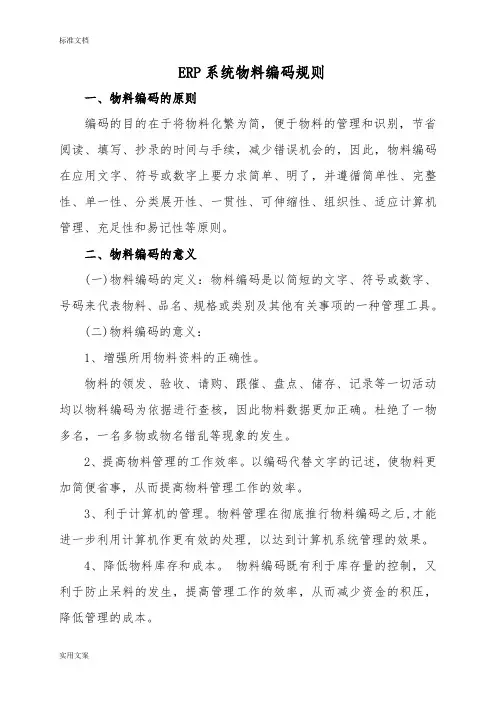 标准文档

ERP系统物料编码规则

一、物料编码的原则

编码的目的在于将物料化繁为简，便于物料的管理和识别，节省阅读、填写、抄录的时间与手续，减少错误机会的，因此，物料编码在应用文字、符号或数字上要力求简单、明了，并遵循简单性、完整性、单一性、分类展开性、一贯性、可伸缩性、组织性、适应计算机管理、充足性和易记性等原则。

二、物料编码的意义

(一)物料编码的定义：物料编码是以简短的文字、符号或数字、号码来代表物料、品名、规格或类别及其他有关事项的一种管理工具。

(二)物料编码的意义：

1、增强所用物料资料的正确性。

物料的领发、验收、请购、跟催、盘点、储存、记录等一切活动均以物料编码为依据进行查核，因此物料数据更加正确。杜绝了一物多名，一名多物或物名错乱等现象的发生。

2、提高物料管理的工作效率。以编码代替文字的记述，使物料更加简便省事，从而提高物料管理工作的效率。

3、利于计算机的管理。物料管理在彻底推行物料编码之后,才能进一步利用计算机作更有效的处理，以达到计算机系统管理的效果。

4、降低物料库存和成本。 物料编码既有利于库存量的控制，又利于防止呆料的发生，提高管理工作的效率，从而减少资金的积压，降低管理的成本。

实用文案